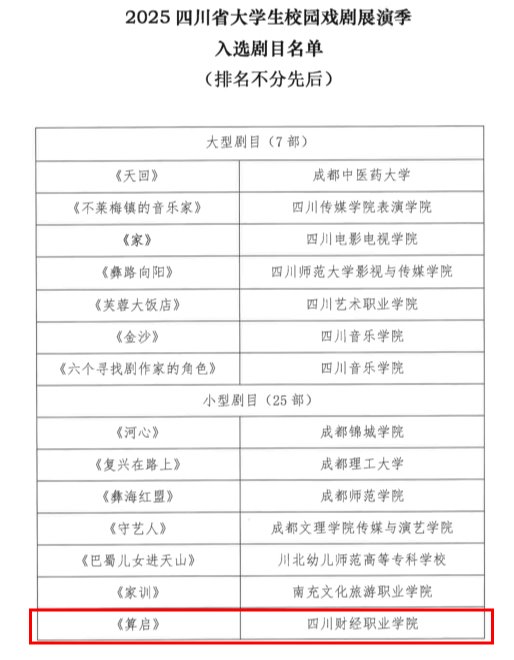 2025 四川省大学生校园戏剧展演季
入选剧目名单
（排名不分先后）

| 大型剧目（7 部） | |
|---|---|
| 《天回》 | 成都中医药大学 |
| 《不莱梅镇的音乐家》 | 四川传媒学院表演学院 |
| 《家》 | 四川电影电视学院 |
| 《彝路向阳》 | 四川师范大学影视与传媒学院 |
| 《芙蓉大饭店》 | 四川艺术职业学院 |
| 《金沙》 | 四川音乐学院 |
| 《六个寻找剧作家的角色》 | 四川音乐学院 |
| 小型剧目（25 部） | |
| 《河心》 | 成都锦城学院 |
| 《复兴在路上》 | 成都理工大学 |
| 《彝海红盟》 | 成都师范学院 |
| 《守艺人》 | 成都文理学院传媒与演艺学院 |
| 《巴蜀儿女进天山》 | 川北幼儿师范高等专科学校 |
| 《家训》 | 南充文化旅游职业学院 |
| 《算启》 | 四川财经职业学院 |